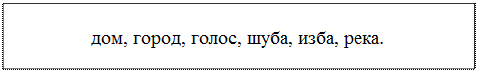 дом, город, голос, шуба, изба, река.